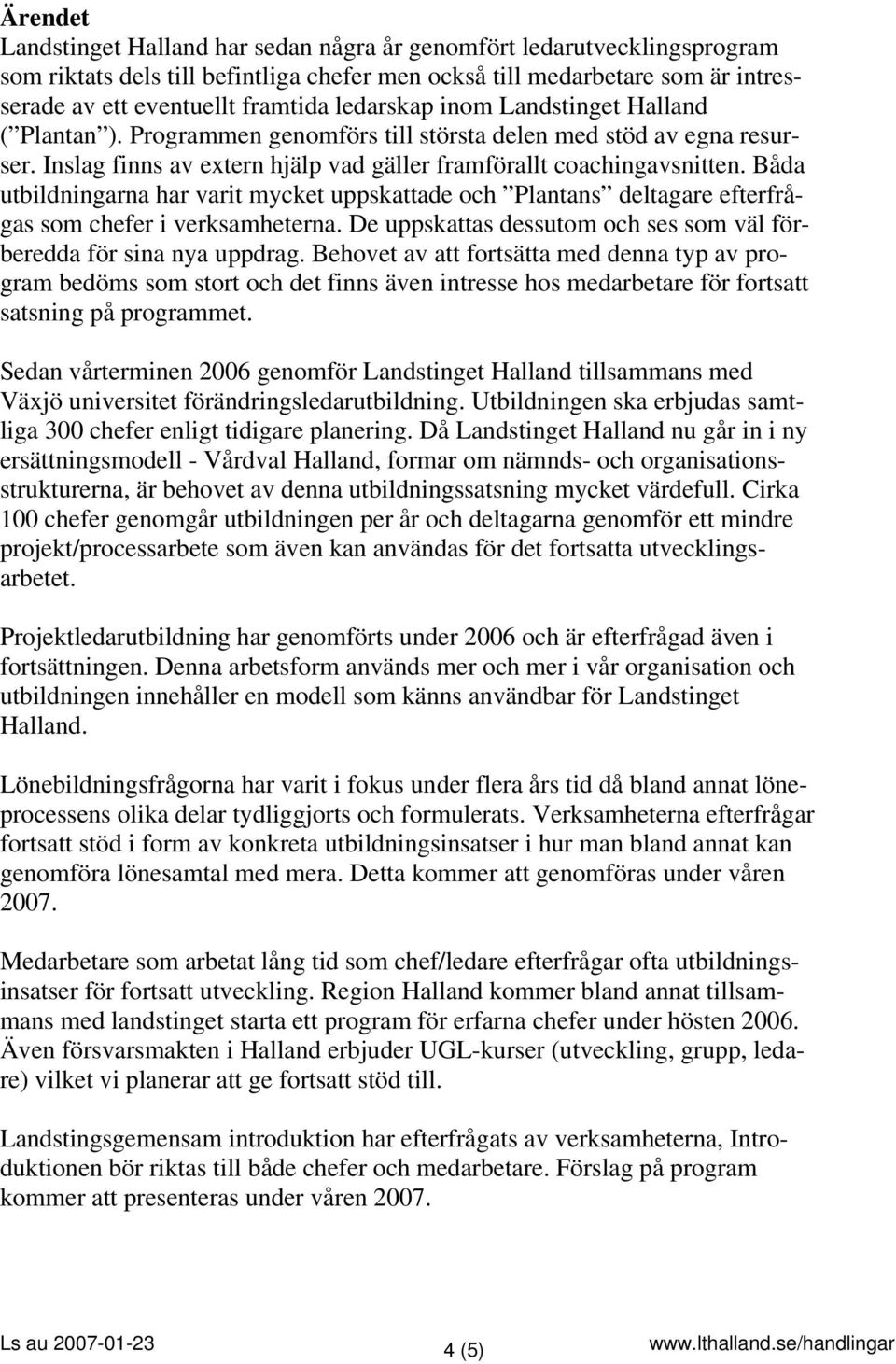 **Ärendet**
Landstinget Halland har sedan några år genomfört ledarutvecklingsprogram som riktats dels till befintliga chefer men också till medarbetare som är intresserade av ett eventuellt framtida ledarskap inom Landstinget Halland (”Plantan”). Programmen genomförs till största delen med stöd av egna resurser. Inslag finns av extern hjälp vad gäller framförallt coachingavsnitten. Båda utbildningarna har varit mycket uppskattade och ”Plantans” deltagare efterfrågas som chefer i verksamheterna. De uppskattas dessutom och ses som väl förberedda för sina nya uppdrag. Behovet av att fortsätta med denna typ av program bedöms som stort och det finns även intresse hos medarbetare för fortsatt satsning på programmet.

Sedan vårterminen 2006 genomför Landstinget Halland tillsammans med Växjö universitet förändringsledarutbildning. Utbildningen ska erbjudas samtliga 300 chefer enligt tidigare planering. Då Landstinget Halland nu går in i ny ersättningsmodell - Vårdval Halland, formar om nämnds- och organisationsstrukturerna, är behovet av denna utbildningssatsning mycket värdefull. Cirka 100 chefer genomgår utbildningen per år och deltagarna genomför ett mindre projekt/processarbete som även kan användas för det fortsatta utvecklingsarbetet.

Projektledarutbildning har genomförts under 2006 och är efterfrågad även i fortsättningen. Denna arbetsform används mer och mer i vår organisation och utbildningen innehåller en modell som känns användbar för Landstinget Halland.

Lönebildningsfrågorna har varit i fokus under flera års tid då bland annat löneprocessens olika delar tydliggjorts och formulerats. Verksamheterna efterfrågar fortsatt stöd i form av konkreta utbildningsinsatser i hur man bland annat kan genomföra lönesamtal med mera. Detta kommer att genomföras under våren 2007.

Medarbetare som arbetat lång tid som chef/ledare efterfrågar ofta utbildningsinsatser för fortsatt utveckling. Region Halland kommer bland annat tillsammans med landstinget starta ett program för erfarna chefer under hösten 2006. Även försvarsmakten i Halland erbjuder UGL-kurser (utveckling, grupp, ledare) vilket vi planerar att ge fortsatt stöd till.

Landstingsgemensam introduktion har efterfrågats av verksamheterna, Introduktionen bör riktas till både chefer och medarbetare. Förslag på program kommer att presenteras under våren 2007.

Ls au 2007-01-23 4 (5) www.lthalland.se/handlingar